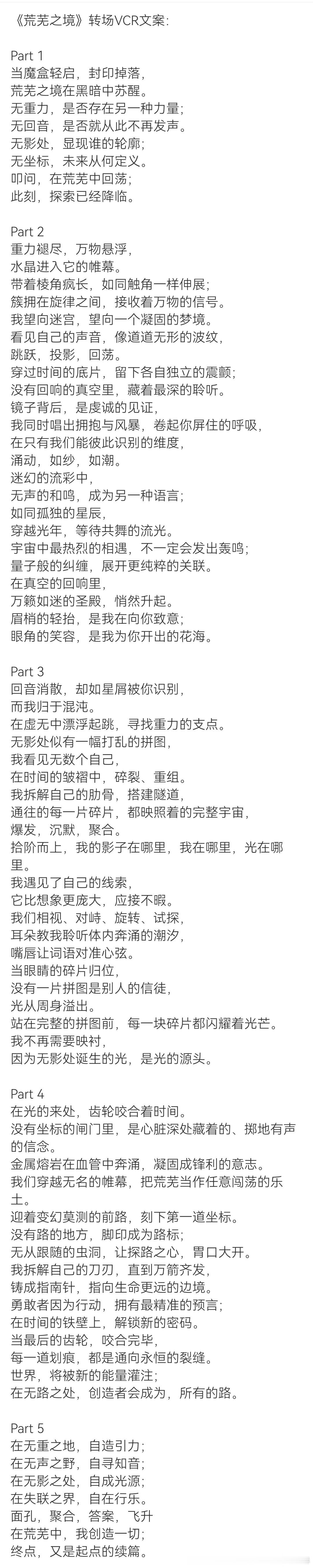 《荒芜之境》转场VCR文案:

Part 1
当魔盒轻启，封印掉落，
荒芜之境在黑暗中苏醒。
无重力，是否存在另一种力量;
无回音，是否就从此不再发声。
无影处，显现谁的轮廓;
无坐标，未来从何定义。
叩问，在荒芜中回荡;
此刻，探索已经降临。

Part 2
重力褪尽，万物悬浮，
水晶进入它的帷幕。
带着棱角疯长，如同触角一样伸展;
簇拥在旋律之间，接收着万物的信号。
我望向迷宫，望向一个凝固的梦境。
看见自己的声音，像道道无形的波纹，
跳跃，投影，回荡。
穿过时间的底片，留下各自独立的震颤;
没有回响的真空里，藏着最深的聆听。
镜子背后，是虔诚的见证，
我同时唱出拥抱与风暴，卷起你屏住的呼吸，
在只有我们能彼此识别的维度，
涌动，如纱，如潮。
迷幻的流彩中，
无声的和鸣，成为另一种语言;
如同孤独的星辰，
穿越光年，等待共舞的流光。
宇宙中最热烈的相遇，不一定会发出轰鸣;
量子般的纠缠，展开更纯粹的关联。
在真空的回响里，
万籁如迷的圣殿，悄然升起。
眉梢的轻抬，是我在向你致意;
眼角的笑容，是我为你开出的花海。

Part 3
回音消散，却如星屑被你识别，
而我归于混沌。
在虚无中漂浮起跳，寻找重力的支点。
无影处似有一幅打乱的拼图，
我看见无数个自己，
在时间的皱褶中，碎裂、重组。
我拆解自己的肋骨，搭建隧道，
通往的每一片碎片，都映照着的完整宇宙，
爆发，沉默，聚合。
拾阶而上，我的影子在哪里，我在哪里，光在哪里。
我遇见了自己的线索，
它比想象更庞大，应接不暇。
我们相视、对峙、旋转、试探，
耳朵教我聆听体内奔涌的潮汐，
嘴唇让词语对准心弦。
当眼睛的碎片归位，
没有一片拼图是别人的信徒，
光从周身溢出。
站在完整的拼图前，每一块碎片都闪耀着光芒。
我不再需要映衬，
因为无影处诞生的光，是光的源头。

Part 4
在光的来处，齿轮咬合着时间。
没有坐标的闸门里，是心脏深处藏着的、掷地有声的信念。
金属熔岩在血管中奔涌，凝固成锋利的意志。
我们穿越无名的帷幕，把荒芜当作任意闯荡的乐土。
迎着变幻莫测的前路，刻下第一道坐标。
没有路的地方，脚印成为路标;
无从跟随的虫洞，让探路之心，胃口大开。
我拆解自己的刀刃，直到万箭齐发，
铸成指南针，指向生命更远的边境。
勇敢者因为行动，拥有最精准的预言;
在时间的铁壁上，解锁新的密码。
当最后的齿轮，咬合完毕，
每一道划痕，都是通向永恒的裂缝。
世界，将被新的能量灌注;
在无路之处，创造者会成为，所有的路。

Part 5
在无重之地，自造引力;
在无声之野，自寻知音;
在无影之处，自成光源;
在失联之界，自在行乐。
面孔，聚合，答案，飞升
在荒芜中，我创造一切;
终点，又是起点的续篇。